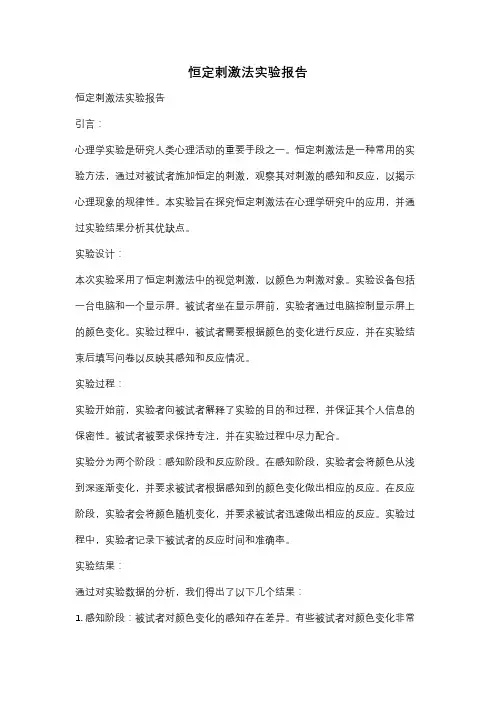 恒定刺激法实验报告

恒定刺激法实验报告

引言：

心理学实验是研究人类心理活动的重要手段之一。恒定刺激法是一种常用的实验方法，通过对被试者施加恒定的刺激，观察其对刺激的感知和反应，以揭示心理现象的规律性。本实验旨在探究恒定刺激法在心理学研究中的应用，并通过实验结果分析其优缺点。

实验设计：

本次实验采用了恒定刺激法中的视觉刺激，以颜色为刺激对象。实验设备包括一台电脑和一个显示屏。被试者坐在显示屏前，实验者通过电脑控制显示屏上的颜色变化。实验过程中，被试者需要根据颜色的变化进行反应，并在实验结束后填写问卷以反映其感知和反应情况。

实验过程：

实验开始前，实验者向被试者解释了实验的目的和过程，并保证其个人信息的保密性。被试者被要求保持专注，并在实验过程中尽力配合。

实验分为两个阶段：感知阶段和反应阶段。在感知阶段，实验者会将颜色从浅到深逐渐变化，并要求被试者根据感知到的颜色变化做出相应的反应。在反应阶段，实验者会将颜色随机变化，并要求被试者迅速做出相应的反应。实验过程中，实验者记录下被试者的反应时间和准确率。

实验结果：

通过对实验数据的分析，我们得出了以下几个结果：

1. 感知阶段：被试者对颜色变化的感知存在差异。有些被试者对颜色变化非常